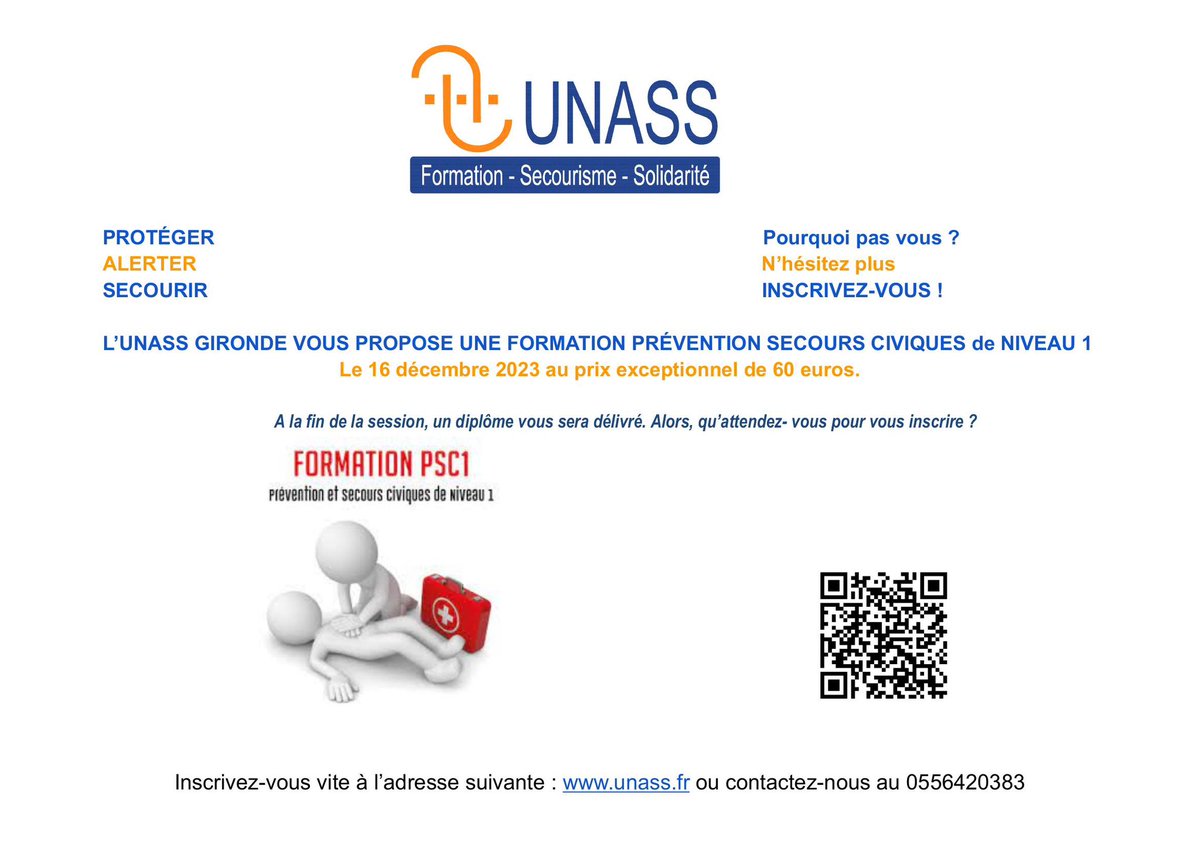 UNASS
Formation - Secourisme - Solidarité

PROTÉGER
ALERTER
SECOURIR

Pourquoi pas vous ?
N'hésitez plus
INSCRIVEZ-VOUS !

L'UNASS GIRONDE VOUS PROPOSE UNE FORMATION PRÉVENTION SECOURS CIVIQUES de NIVEAU 1
Le 16 décembre 2023 au prix exceptionnel de 60 euros.

A la fin de la session, un diplôme vous sera délivré. Alors, qu'attendez- vous pour vous inscrire ?

FORMATION PSC1
Prévention et secours civiques de niveau 1

Inscrivez-vous vite à l'adresse suivante : www.unass.fr ou contactez-nous au 0556420383